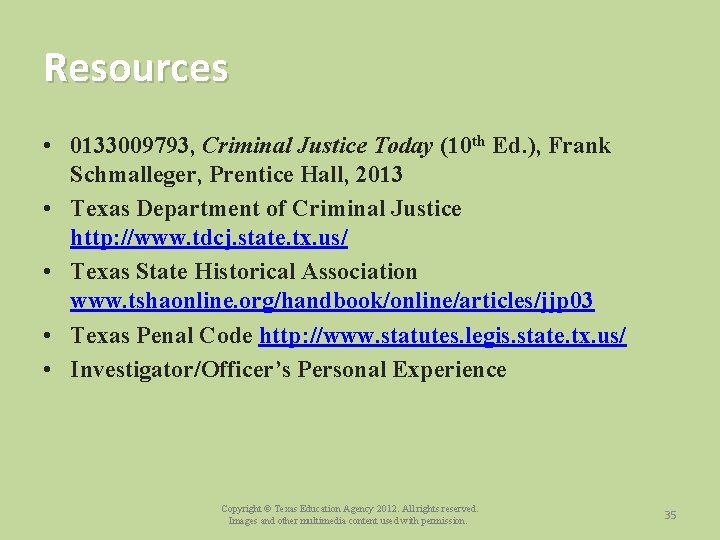 Resources

• 0133009793, Criminal Justice Today (10th Ed.), Frank Schmalleger, Prentice Hall, 2013
• Texas Department of Criminal Justice http://www.tdcj.state.tx.us/
• Texas State Historical Association www.tshaonline.org/handbook/online/articles/jjp03
• Texas Penal Code http://www.statutes.legis.state.tx.us/
• Investigator/Officer's Personal Experience

Copyright © Texas Education Agency 2012. All rights reserved.
Images and other multimedia content used with permission.

35